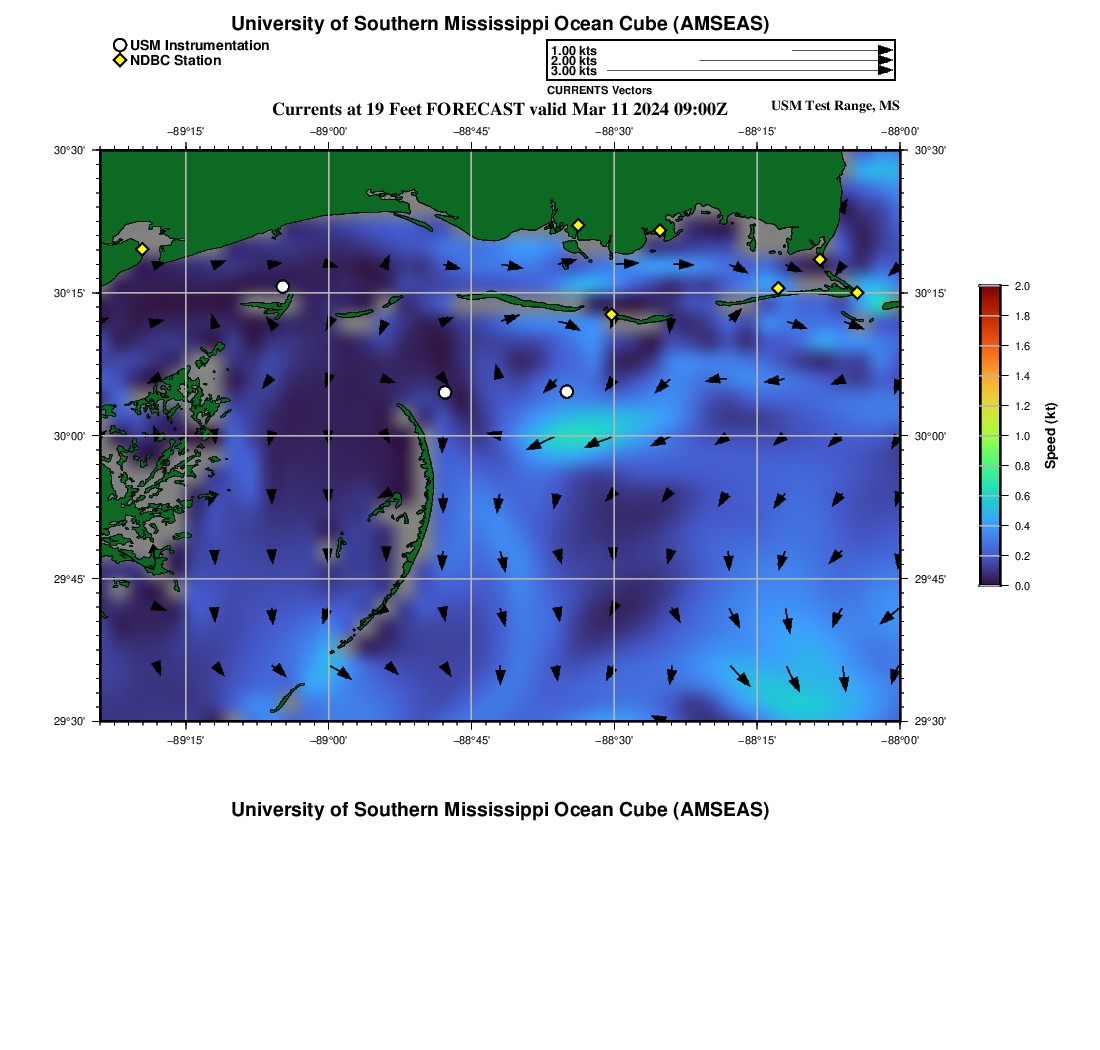 University of Southern Mississippi Ocean Cube (AMSEAS)

USM Instrumentation
NDBC Station

1.00 kts
2.00 kts
3.00 kts
CURRENTS Vectors

Currents at 19 Feet FORECAST valid Mar 11 2024 09:00Z

USM Test Range, MS

−89°15' −89°00' −88°45' −88°30' −88°15' −88°00'

30°30'
30°15'
30°00'
29°45'
29°30'

30°30'
30°15'
30°00'
29°45'
29°30'

−89°15' −89°00' −88°45' −88°30' −88°15' −88°00'

2.0
1.8
1.6
1.4
1.2
1.0
0.8
0.6
0.4
0.2
0.0
Speed (kt)

University of Southern Mississippi Ocean Cube (AMSEAS)